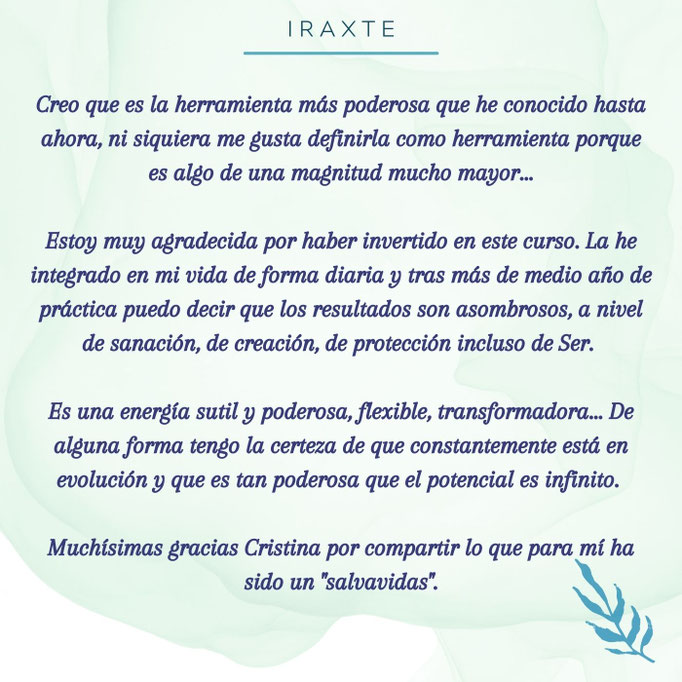 IRAXTE

Creo que es la herramienta más poderosa que he conocido hasta ahora, ni siquiera me gusta definirla como herramienta porque es algo de una magnitud mucho mayor...

Estoy muy agradecida por haber invertido en este curso. La he integrado en mi vida de forma diaria y tras más de medio año de práctica puedo decir que los resultados son asombrosos, a nivel de sanación, de creación, de protección incluso de Ser.

Es una energía sutil y poderosa, flexible, transformadora... De alguna forma tengo la certeza de que constantemente está en evolución y que es tan poderosa que el potencial es infinito.

Muchísimas gracias Cristina por compartir lo que para mí ha sido un "salvavidas".